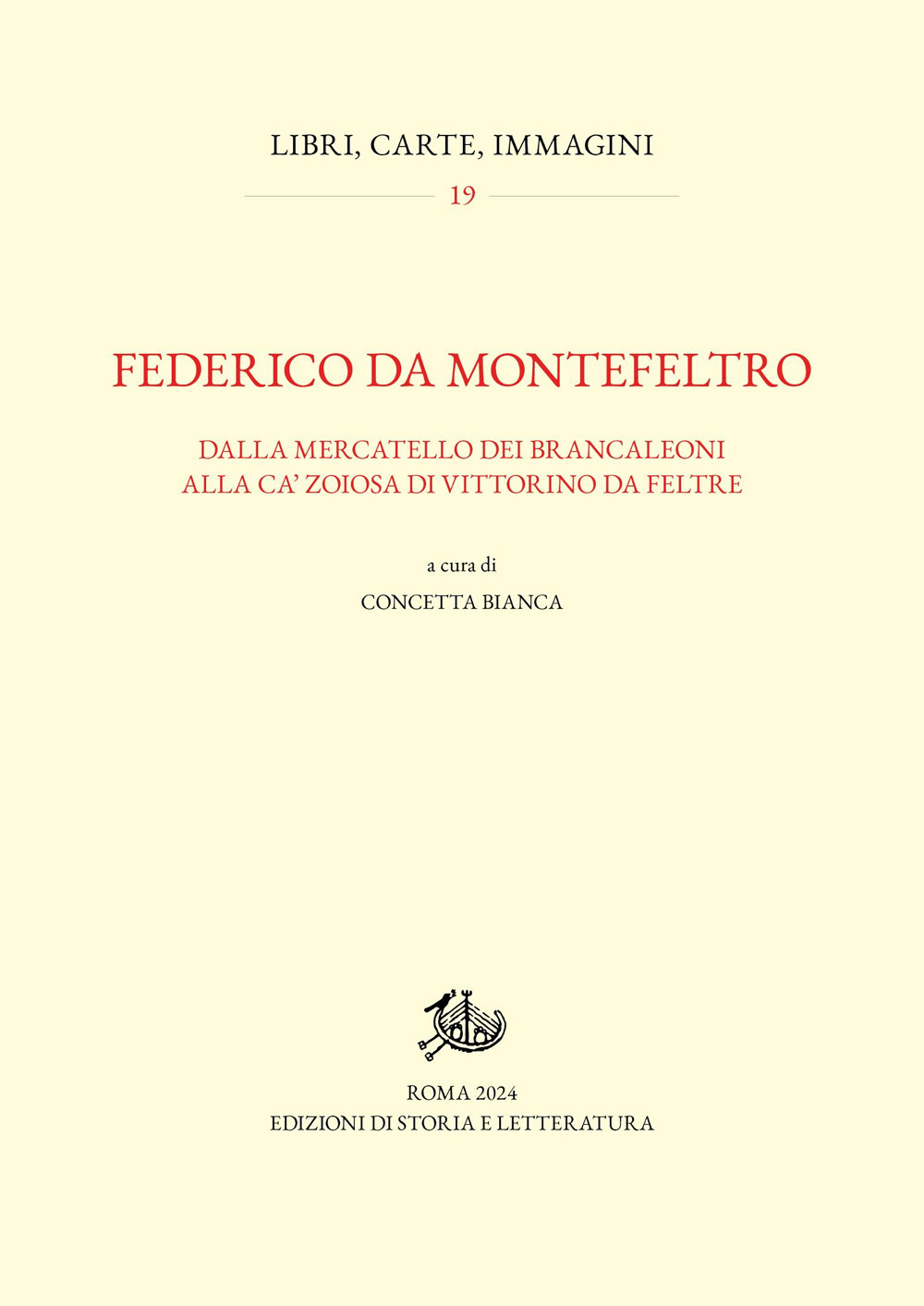 LIBRI, CARTE, IMMAGINI

19

FEDERICO DA MONTEFELTRO

DALLA MERCATELLO DEI BRANCALEONI
ALLA CA' ZOIOSA DI VITTORINO DA FELTRE

a cura di

CONCETTA BIANCA

ROMA 2024
EDIZIONI DI STORIA E LETTERATURA